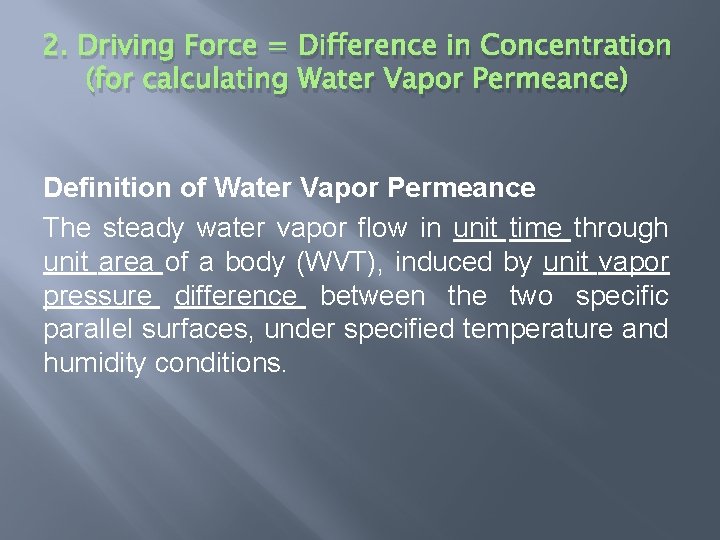 2. Driving Force = Difference in Concentration (for calculating Water Vapor Permeance)

Definition of Water Vapor Permeance

The steady water vapor flow in unit time through unit area of a body (WVT), induced by unit vapor pressure difference between the two specific parallel surfaces, under specified temperature and humidity conditions.